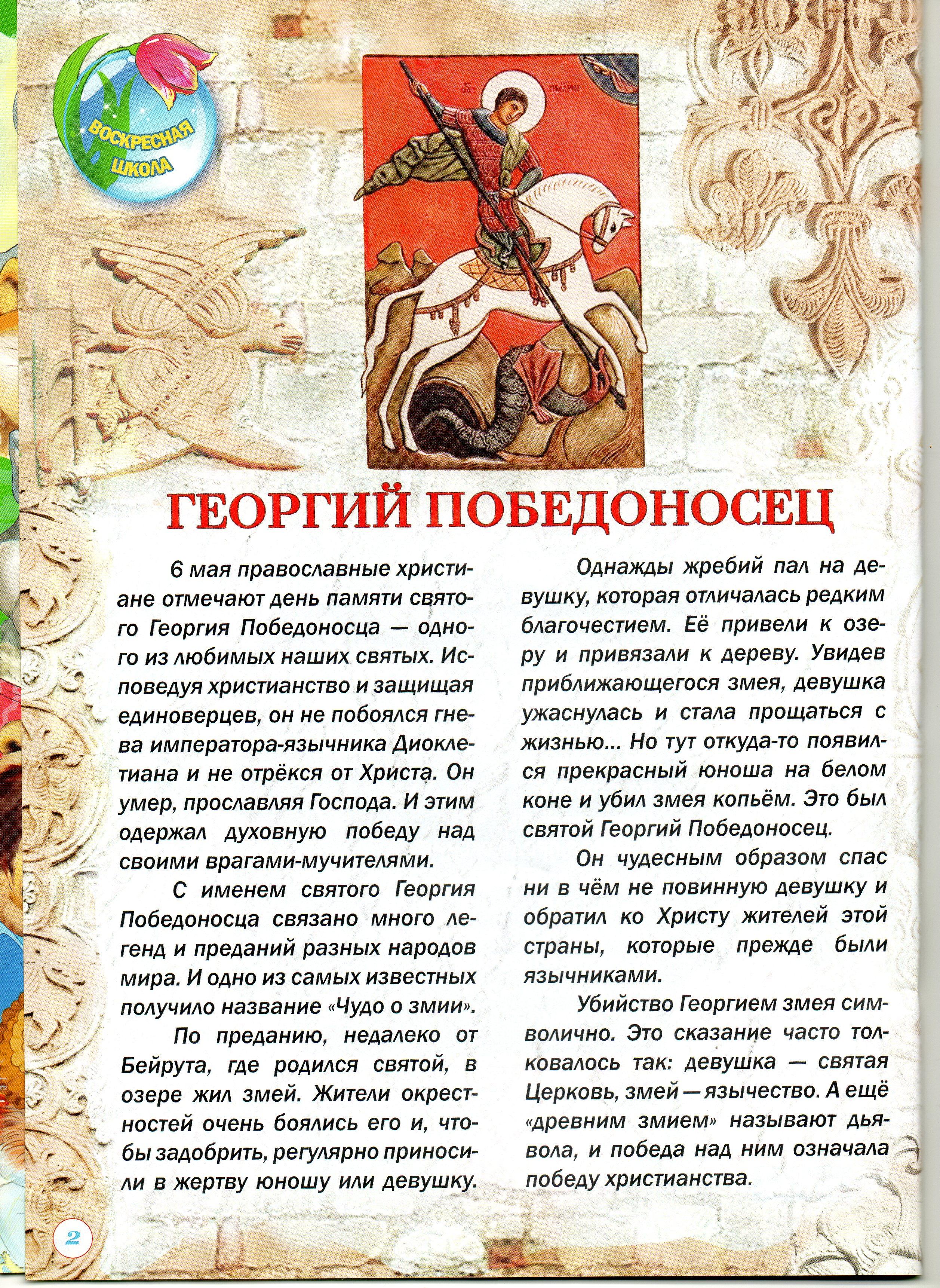 ВОСКРЕСНАЯ ШКОЛА

ГЕОРГИЙ ПОБЕДОНОСЕЦ

6 мая православные христиане отмечают день памяти святого Георгия Победоносца — одного из любимых наших святых. Исповедуя христианство и защищая единоверцев, он не побоялся гнева императора-язычника Диоклетиана и не отрёкся от Христа. Он умер, прославляя Господа. И этим одержал духовную победу над своими врагами-мучителями.

С именем святого Георгия Победоносца связано много легенд и преданий разных народов мира. И одно из самых известных получило название «Чудо о змии».

По преданию, недалеко от Бейрута, где родился святой, в озере жил змей. Жители окрестностей очень боялись его и, чтобы задобрить, регулярно приносили в жертву юношу или девушку.

Однажды жребий пал на девушку, которая отличалась редким благочестием. Её привели к озеру и привязали к дереву. Увидев приближающегося змея, девушка ужаснулась и стала прощаться с жизнью... Но тут откуда-то появился прекрасный юноша на белом коне и убил змея копьём. Это был святой Георгий Победоносец.

Он чудесным образом спас ни в чём не повинную девушку и обратил ко Христу жителей этой страны, которые прежде были язычниками.

Убийство Георгием змея символично. Это сказание часто толковалось так: девушка — святая Церковь, змей — язычество. А ещё «древним змием» называют дьявола, и победа над ним означала победу христианства.

2